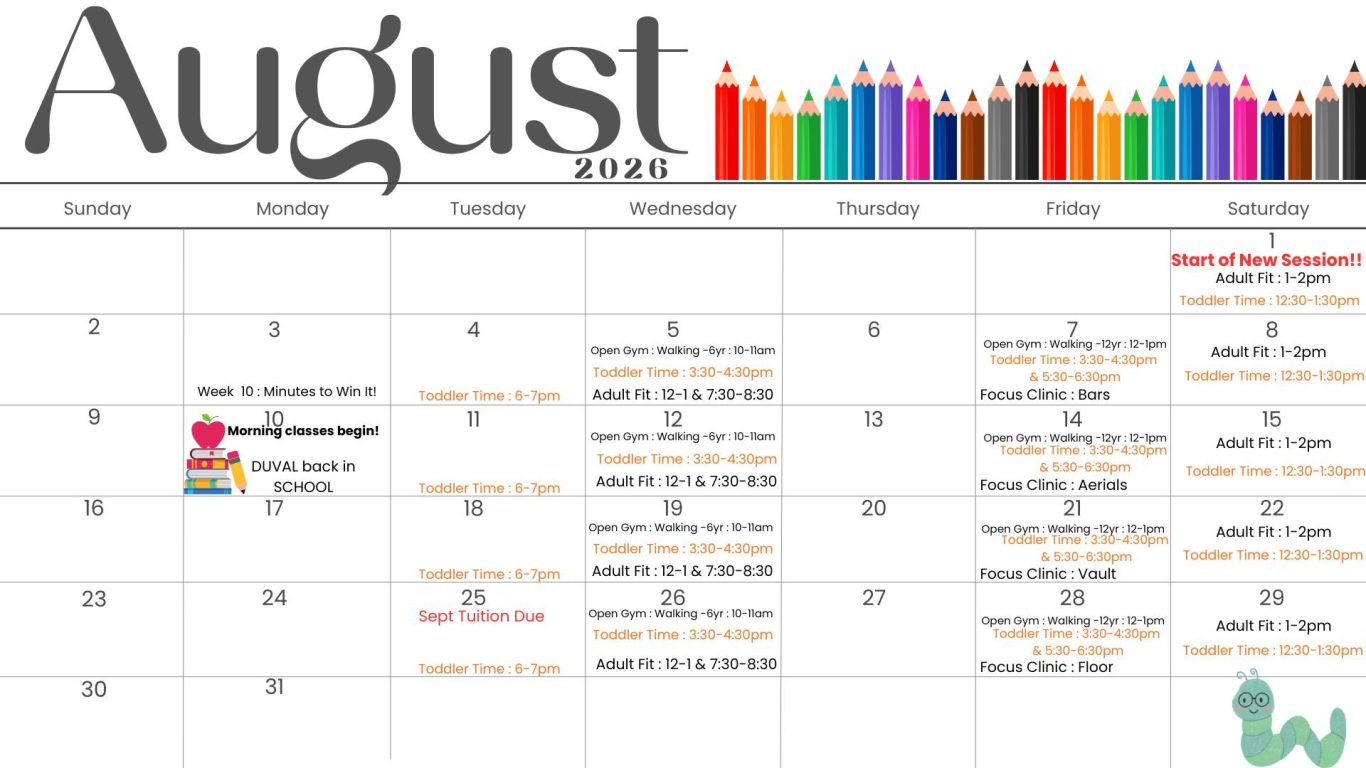 August
2026

| Sunday | Monday | Tuesday | Wednesday | Thursday | Friday | Saturday |
|---|---|---|---|---|---|---|
| | | | | | | 1 Start of New Session!! Adult Fit : 1-2pm Toddler Time : 12:30-1:30pm |
| 2 | 3 Week 10 : Minutes to Win It! | 4 Toddler Time : 6-7pm | 5 Open Gym : Walking -6yr : 10-11am Toddler Time : 3:30-4:30pm Adult Fit : 12-1 & 7:30-8:30 | 6 | 7 Open Gym : Walking -12yr : 12-1pm Toddler Time : 3:30-4:30pm & 5:30-6:30pm Focus Clinic : Bars | 8 Adult Fit : 1-2pm Toddler Time : 12:30-1:30pm |
| 9 | 10 Morning classes begin! DUVAL back in SCHOOL | 11 Toddler Time : 6-7pm | 12 Open Gym : Walking -6yr : 10-11am Toddler Time : 3:30-4:30pm Adult Fit : 12-1 & 7:30-8:30 | 13 | 14 Open Gym : Walking -12yr : 12-1pm Toddler Time : 3:30-4:30pm & 5:30-6:30pm Focus Clinic : Aerials | 15 Adult Fit : 1-2pm Toddler Time : 12:30-1:30pm |
| 16 | 17 | 18 Toddler Time : 6-7pm | 19 Open Gym : Walking -6yr : 10-11am Toddler Time : 3:30-4:30pm Adult Fit : 12-1 & 7:30-8:30 | 20 | 21 Open Gym : Walking -12yr : 12-1pm Toddler Time : 3:30-4:30pm & 5:30-6:30pm Focus Clinic : Vault | 22 Adult Fit : 1-2pm Toddler Time : 12:30-1:30pm |
| 23 | 24 | 25 Sept Tuition Due Toddler Time : 6-7pm | 26 Open Gym : Walking -6yr : 10-11am Toddler Time : 3:30-4:30pm Adult Fit : 12-1 & 7:30-8:30 | 27 | 28 Open Gym : Walking -12yr : 12-1pm Toddler Time : 3:30-4:30pm & 5:30-6:30pm Focus Clinic : Floor | 29 Adult Fit : 1-2pm Toddler Time : 12:30-1:30pm |
| 30 | 31 | | | | | |